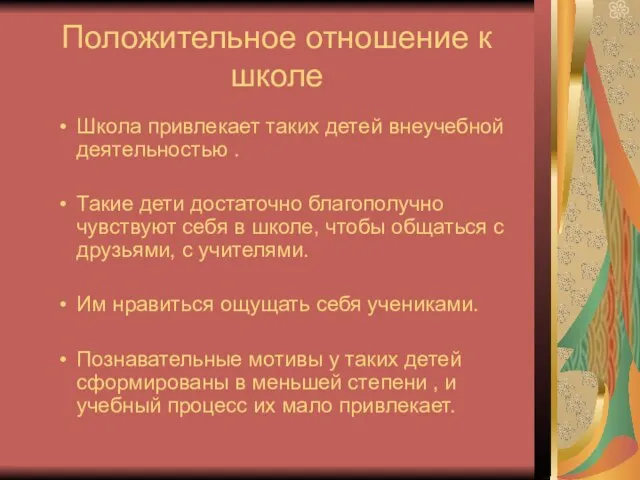 Положительное отношение к школе

• Школа привлекает таких детей внеучебной деятельностью .

• Такие дети достаточно благополучно чувствуют себя в школе, чтобы общаться с друзьями, с учителями.

• Им нравиться ощущать себя учениками.

• Познавательные мотивы у таких детей сформированы в меньшей степени , и учебный процесс их мало привлекает.